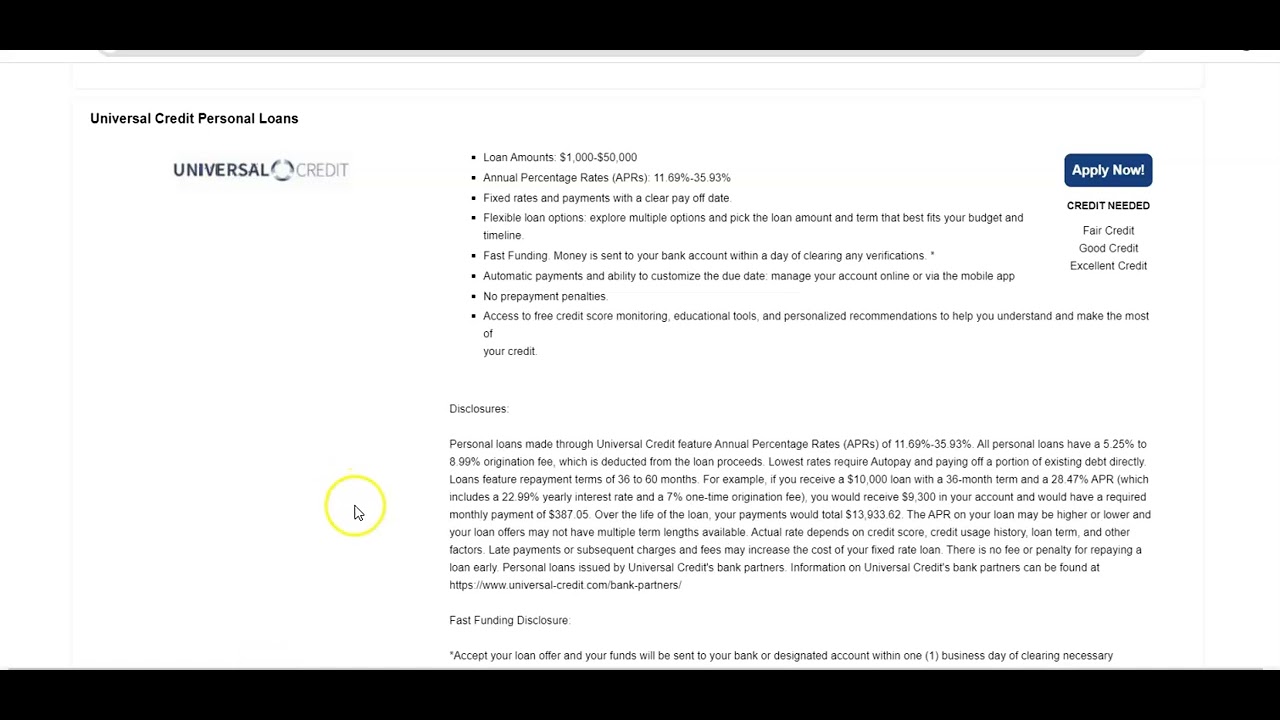 Universal Credit Personal Loans

UNIVERSAL CREDIT

- Loan Amounts: $1,000-$50,000
- Annual Percentage Rates (APRs): 11.69%-35.93%
- Fixed rates and payments with a clear pay off date.
- Flexible loan options: explore multiple options and pick the loan amount and term that best fits your budget and timeline.
- Fast Funding. Money is sent to your bank account within a day of clearing any verifications. *
- Automatic payments and ability to customize the due date: manage your account online or via the mobile app
- No prepayment penalties.
- Access to free credit score monitoring, educational tools, and personalized recommendations to help you understand and make the most of
your credit.

Apply Now!

CREDIT NEEDED

Fair Credit
Good Credit
Excellent Credit

Disclosures:

Personal loans made through Universal Credit feature Annual Percentage Rates (APRs) of 11.69%-35.93%. All personal loans have a 5.25% to 8.99% origination fee, which is deducted from the loan proceeds. Lowest rates require Autopay and paying off a portion of existing debt directly. Loans feature repayment terms of 36 to 60 months. For example, if you receive a $10,000 loan with a 36-month term and a 28.47% APR (which includes a 22.99% yearly interest rate and a 7% one-time origination fee), you would receive $9,300 in your account and would have a required monthly payment of $387.05. Over the life of the loan, your payments would total $13,933.62. The APR on your loan may be higher or lower and your loan offers may not have multiple term lengths available. Actual rate depends on credit score, credit usage history, loan term, and other factors. Late payments or subsequent charges and fees may increase the cost of your fixed rate loan. There is no fee or penalty for repaying a loan early. Personal loans issued by Universal Credit's bank partners. Information on Universal Credit's bank partners can be found at https://www.universal-credit.com/bank-partners/

Fast Funding Disclosure:

*Accept your loan offer and your funds will be sent to your bank or designated account within one (1) business day of clearing necessary